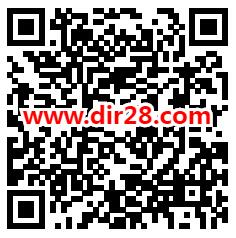 www.dir28.com